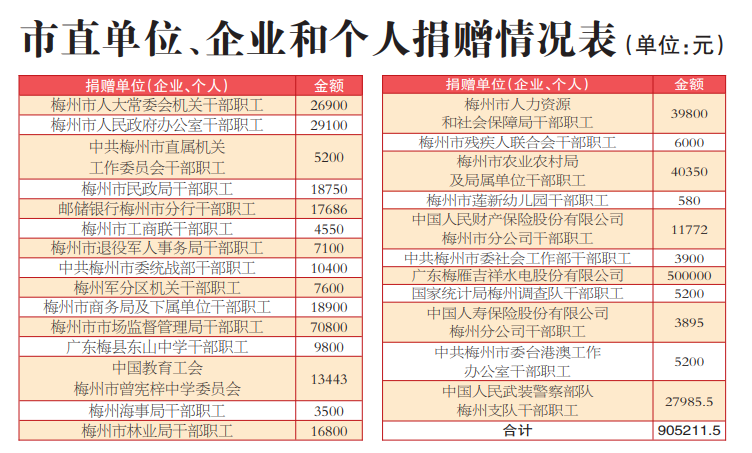 市直单位、企业和个人捐赠情况表（单位：元）

| 捐赠单位（企业、个人） | 金额 |
|---|---|
| 梅州市人大常委会机关干部职工 | 26900 |
| 梅州市人民政府办公室干部职工 | 29100 |
| 中共梅州市直属机关工作委员会干部职工 | 5200 |
| 梅州市民政局干部职工 | 18750 |
| 邮储银行梅州市分行干部职工 | 17686 |
| 梅州市工商联干部职工 | 4550 |
| 梅州市退役军人事务局干部职工 | 7100 |
| 中共梅州市委统战部干部职工 | 10400 |
| 梅州军分区机关干部职工 | 7600 |
| 梅州市商务局及下属单位干部职工 | 18900 |
| 梅州市市场监督管理局干部职工 | 70800 |
| 广东梅县东山中学干部职工 | 9800 |
| 中国教育工会梅州市曾宪梓中学委员会 | 13443 |
| 梅州海事局干部职工 | 3500 |
| 梅州市林业局干部职工 | 16800 |

| 捐赠单位（企业、个人） | 金额 |
|---|---|
| 梅州市人力资源和社会保障局干部职工 | 39800 |
| 梅州市残疾人联合会干部职工 | 6000 |
| 梅州市农业农村局及局属单位干部职工 | 40350 |
| 梅州市莲新幼儿园干部职工 | 580 |
| 中国人民财产保险股份有限公司梅州市分公司干部职工 | 11772 |
| 中共梅州市委社会工作部干部职工 | 3900 |
| 广东梅雁吉祥水电股份有限公司 | 500000 |
| 国家统计局梅州调查队干部职工 | 5200 |
| 中国人寿保险股份有限公司梅州分公司干部职工 | 3895 |
| 中共梅州市委台港澳工作办公室干部职工 | 5200 |
| 中国人民武装警察部队梅州支队干部职工 | 27985.5 |
| 合计 | 905211.5 |